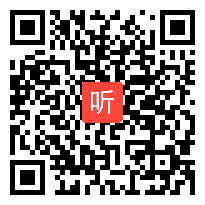 听